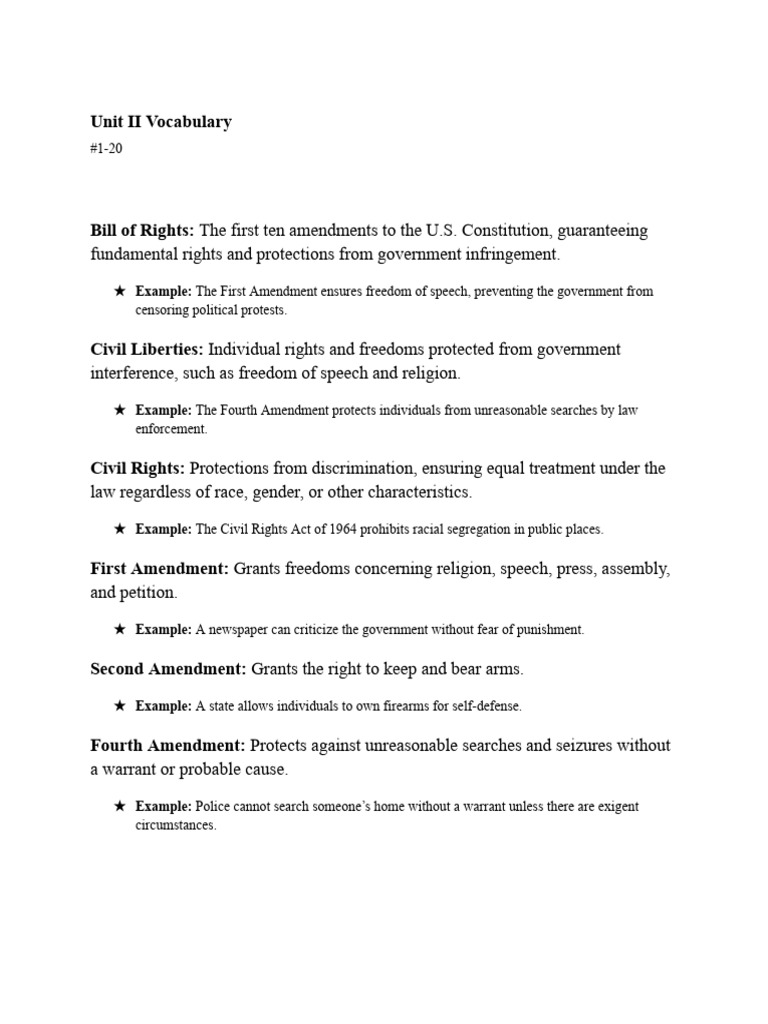 Unit II Vocabulary

#1-20

Bill of Rights: The first ten amendments to the U.S. Constitution, guaranteeing fundamental rights and protections from government infringement.

★ Example: The First Amendment ensures freedom of speech, preventing the government from censoring political protests.

Civil Liberties: Individual rights and freedoms protected from government interference, such as freedom of speech and religion.

★ Example: The Fourth Amendment protects individuals from unreasonable searches by law enforcement.

Civil Rights: Protections from discrimination, ensuring equal treatment under the law regardless of race, gender, or other characteristics.

★ Example: The Civil Rights Act of 1964 prohibits racial segregation in public places.

First Amendment: Grants freedoms concerning religion, speech, press, assembly, and petition.

★ Example: A newspaper can criticize the government without fear of punishment.

Second Amendment: Grants the right to keep and bear arms.

★ Example: A state allows individuals to own firearms for self-defense.

Fourth Amendment: Protects against unreasonable searches and seizures without a warrant or probable cause.

★ Example: Police cannot search someone's home without a warrant unless there are exigent circumstances.